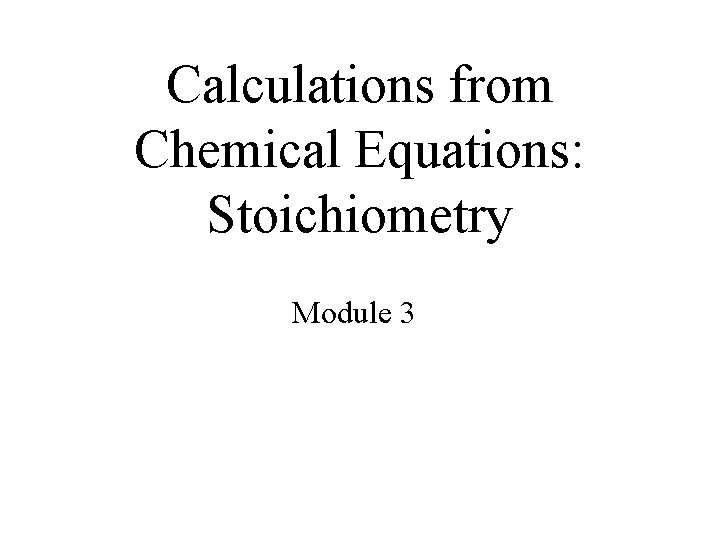 Calculations from Chemical Equations: Stoichiometry

Module 3